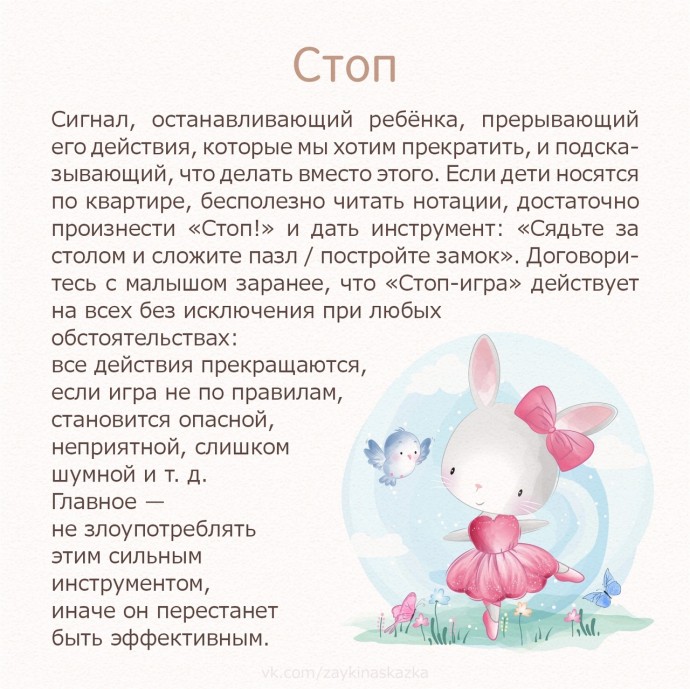 Стоп

Сигнал, останавливающий ребёнка, прерывающий его действия, которые мы хотим прекратить, и подсказывающий, что делать вместо этого. Если дети носятся по квартире, бесполезно читать нотации, достаточно произнести «Стоп!» и дать инструмент: «Сядьте за столом и сложите пазл / постройте замок». Договоритесь с малышом заранее, что «Стоп-игра» действует на всех без исключения при любых обстоятельствах: все действия прекращаются, если игра не по правилам, становится опасной, неприятной, слишком шумной и т. д. Главное — не злоупотреблять этим сильным инструментом, иначе он перестанет быть эффективным.

vk.com/zaykinaskazka